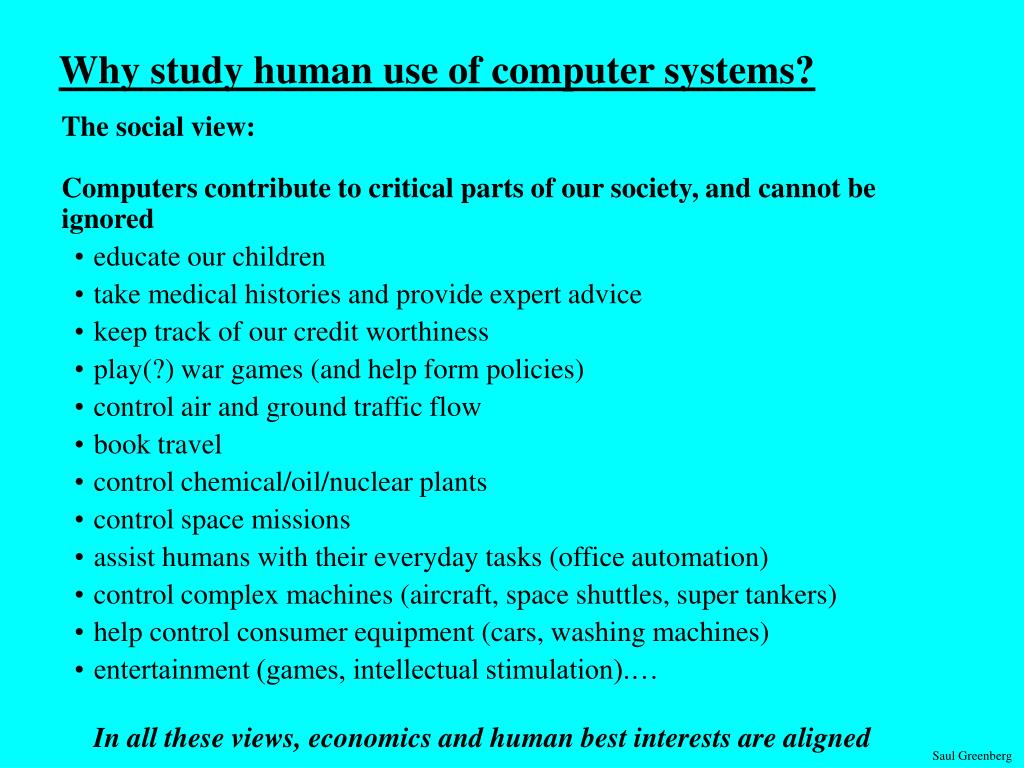 Why study human use of computer systems?

The social view:

Computers contribute to critical parts of our society, and cannot be ignored

• educate our children
• take medical histories and provide expert advice
• keep track of our credit worthiness
• play(?) war games (and help form policies)
• control air and ground traffic flow
• book travel
• control chemical/oil/nuclear plants
• control space missions
• assist humans with their everyday tasks (office automation)
• control complex machines (aircraft, space shuttles, super tankers)
• help control consumer equipment (cars, washing machines)
• entertainment (games, intellectual stimulation)….

In all these views, economics and human best interests are aligned

Saul Greenberg